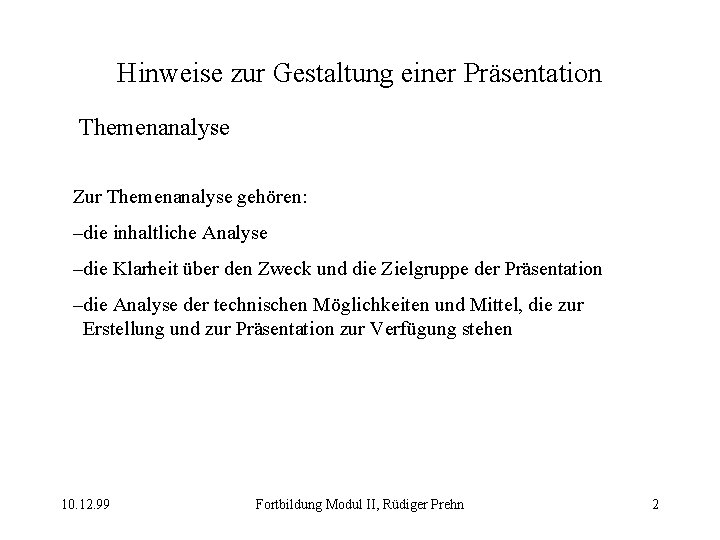 Hinweise zur Gestaltung einer Präsentation

Themenanalyse

Zur Themenanalyse gehören:

–die inhaltliche Analyse

–die Klarheit über den Zweck und die Zielgruppe der Präsentation

–die Analyse der technischen Möglichkeiten und Mittel, die zur Erstellung und zur Präsentation zur Verfügung stehen

10.12.99 Fortbildung Modul II, Rüdiger Prehn 2